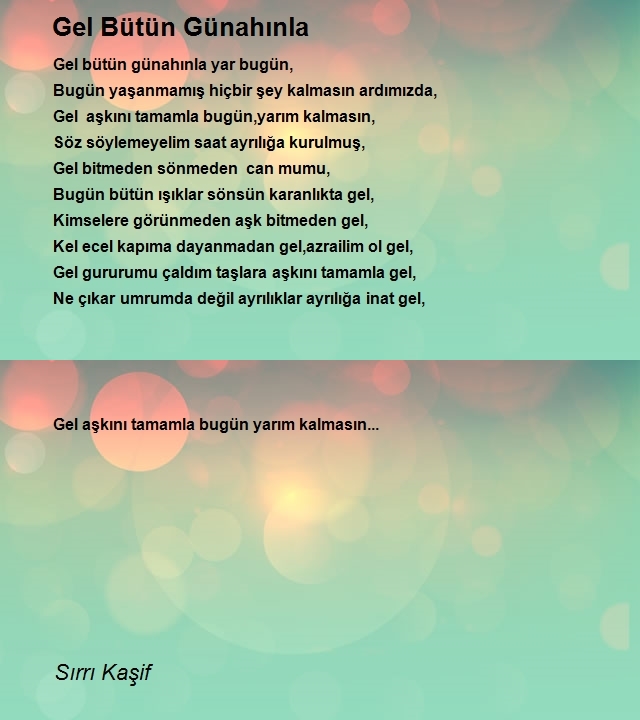 Gel Bütün Günahınla

Gel bütün günahınla yar bugün,
Bugün yaşanmamış hiçbir şey kalmasın ardımızda,
Gel aşkını tamamla bugün,yarım kalmasın,
Söz söylemeyelim saat ayrılığa kurulmuş,
Gel bitmeden sönmeden can mumu,
Bugün bütün ışıklar sönsün karanlıkta gel,
Kimselere görünmeden aşk bitmeden gel,
Kel ecel kapıma dayanmadan gel,azrailim ol gel,
Gel gururumu çaldım taşlara aşkını tamamla gel,
Ne çıkar umrumda değil ayrılıklar ayrılığa inat gel,

Gel aşkını tamamla bugün yarım kalmasın...

Sırrı Kaşif